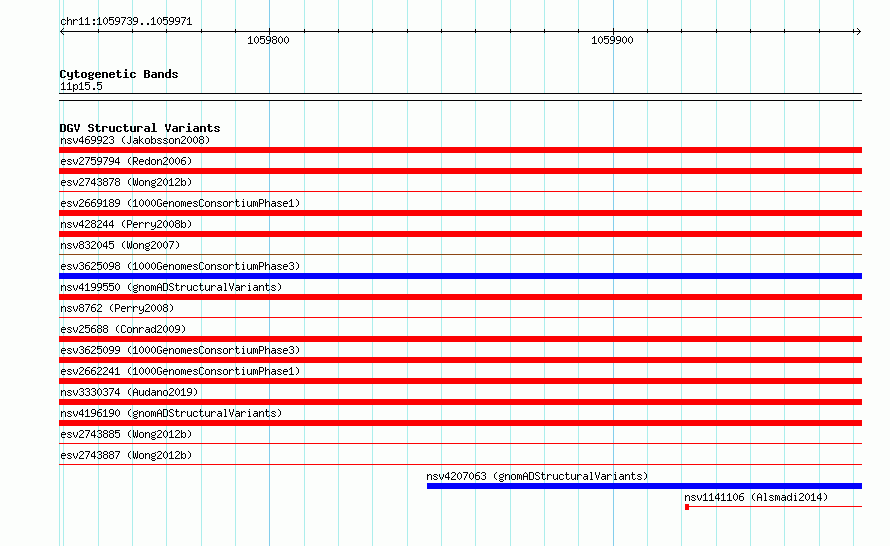 chr11:1059739..1059971

1059800

1059900

Cytogenetic Bands
11p15.5

DGV Structural Variants
nsv469923 (Jakobsson2008)
esv2759794 (Redon2006)
esv2743878 (Wong2012b)
esv2669189 (1000GenomesConsortiumPhase1)
nsv428244 (Perry2008b)
nsv832045 (Wong2007)
esv3625098 (1000GenomesConsortiumPhase3)
nsv4199550 (gnomADStructuralVariants)
nsv8762 (Perry2008)
esv25688 (Conrad2009)
esv3625099 (1000GenomesConsortiumPhase3)
esv2662241 (1000GenomesConsortiumPhase1)
nsv3330374 (Audano2019)
nsv4196190 (gnomADStructuralVariants)
esv2743885 (Wong2012b)
esv2743887 (Wong2012b)
nsv4207063 (gnomADStructuralVariants)
nsv1141106 (Alsmadi2014)